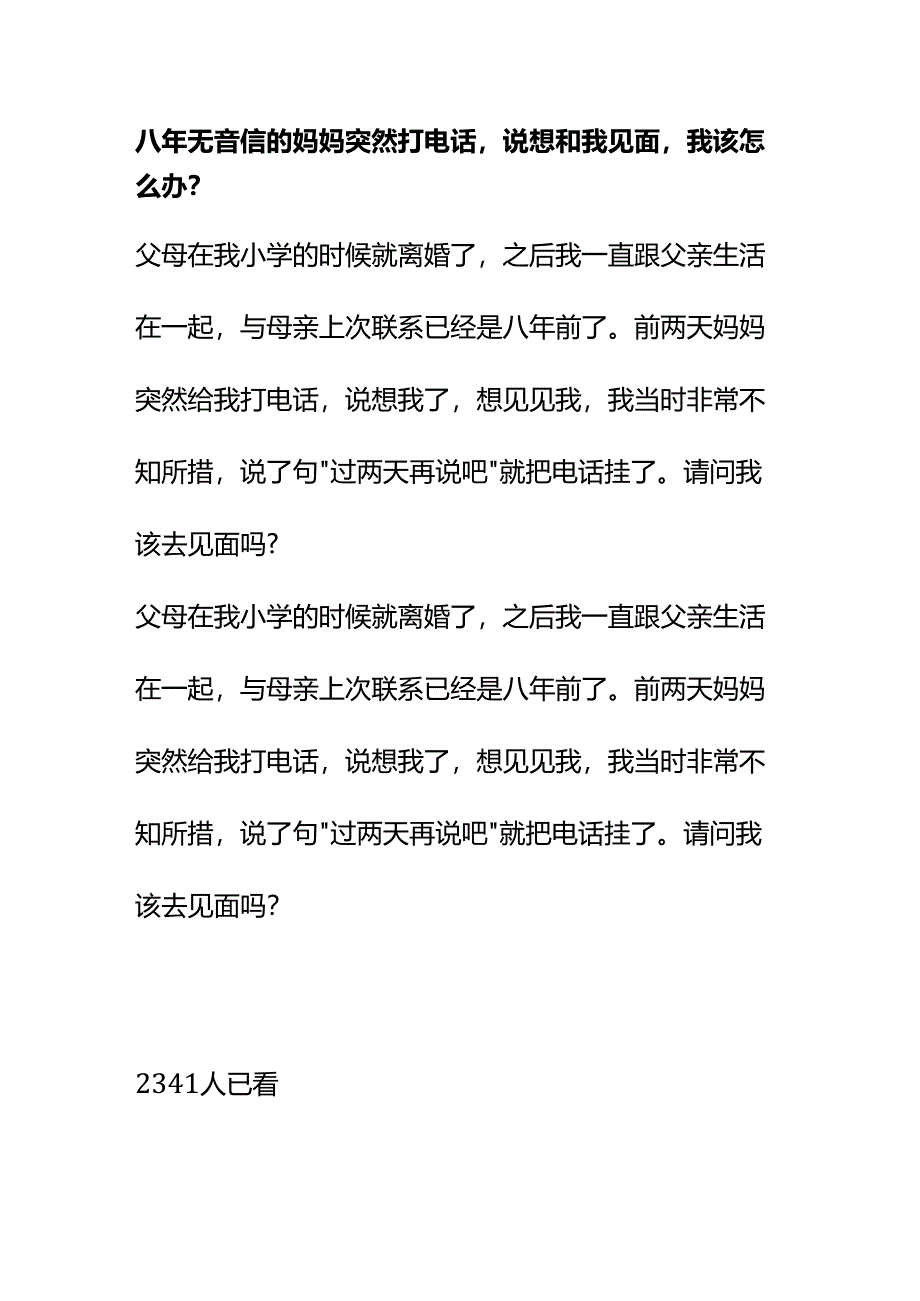 八年无音信的妈妈突然打电话，说想和我见面，我该怎么办?

父母在我小学的时候就离婚了，之后我一直跟父亲生活在一起，与母亲上次联系已经是八年前了。前两天妈妈突然给我打电话，说想我了，想见见我，我当时非常不知所措，说了句"过两天再说吧"就把电话挂了。请问我该去见面吗?

父母在我小学的时候就离婚了，之后我一直跟父亲生活在一起，与母亲上次联系已经是八年前了。前两天妈妈突然给我打电话，说想我了，想见见我，我当时非常不知所措，说了句"过两天再说吧"就把电话挂了。请问我该去见面吗?

2341人已看